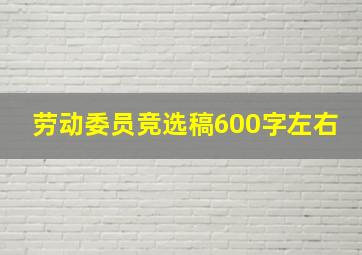 劳动委员竞选稿600字左右